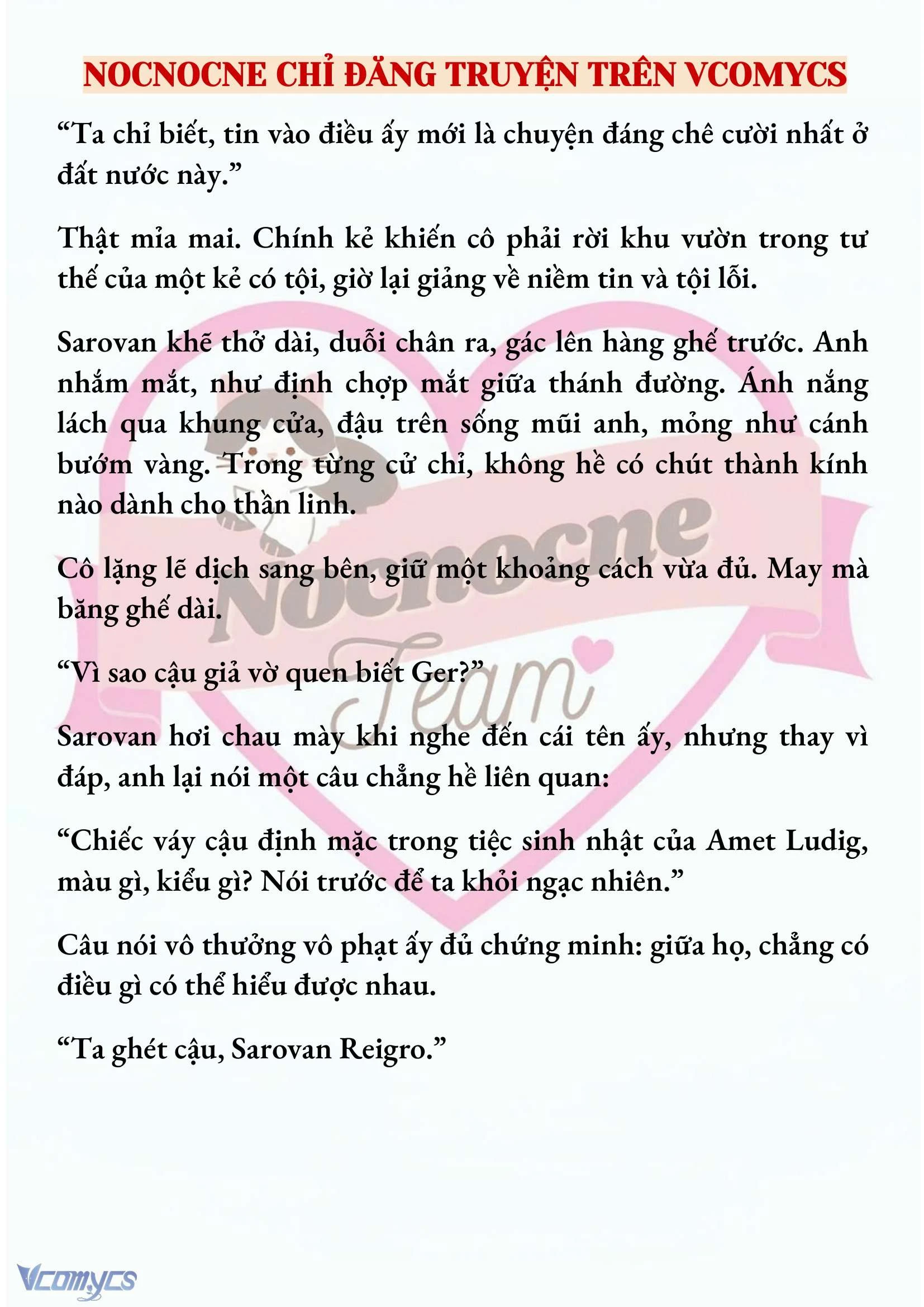 NOCNOCNE CHỈ ĐĂNG TRUYỆN TRÊN VCOMYCS

“Ta chỉ biết, tin vào điều ấy mới là chuyện đáng chê cười nhất ở đất nước này.”

Thật mỉa mai. Chính kẻ khiến cô phải rời khu vườn trong tư thế của một kẻ có tội, giờ lại giảng về niềm tin và tội lỗi.

Sarovan khẽ thở dài, duỗi chân ra, gác lên hàng ghế trước. Anh nhắm mắt, như định chợp mắt giữa thánh đường. Ánh nắng lách qua khung cửa, đậu trên sống mũi anh, mỏng như cánh bướm vàng. Trong từng cử chỉ, không hề có chút thành kính nào dành cho thần linh.

Cô lặng lẽ dịch sang bên, giữ một khoảng cách vừa đủ. May mà băng ghế dài.

“Vì sao cậu giả vờ quen biết Ger?”

Sarovan hơi chau mày khi nghe đến cái tên ấy, nhưng thay vì đáp, anh lại nói một câu chẳng hề liên quan:

“Chiếc váy cậu định mặc trong tiệc sinh nhật của Amet Ludig, màu gì, kiểu gì? Nói trước để ta khỏi ngạc nhiên.”

Câu nói vô thưởng vô phạt ấy đủ chứng minh: giữa họ, chẳng có điều gì có thể hiểu được nhau.

“Ta ghét cậu, Sarovan Reigro.”

Nocnocne Team

Vcomycs